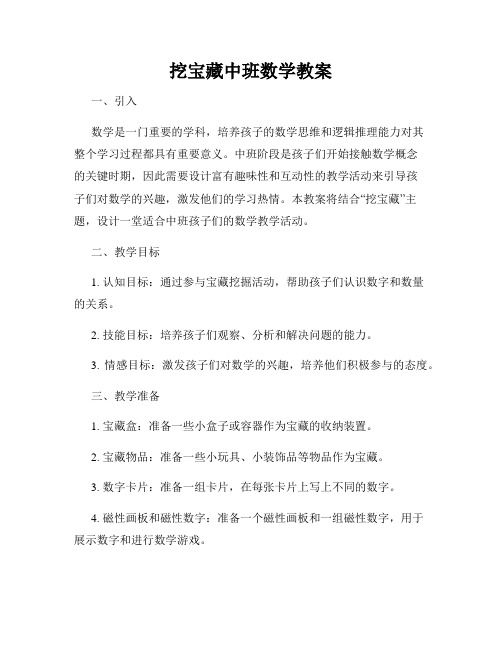 挖宝藏中班数学教案

一、引入

数学是一门重要的学科，培养孩子的数学思维和逻辑推理能力对其整个学习过程都具有重要意义。中班阶段是孩子们开始接触数学概念的关键时期，因此需要设计富有趣味性和互动性的教学活动来引导孩子们对数学的兴趣，激发他们的学习热情。本教案将结合“挖宝藏”主题，设计一堂适合中班孩子们的数学教学活动。

二、教学目标

1. 认知目标：通过参与宝藏挖掘活动，帮助孩子们认识数字和数量的关系。

2. 技能目标：培养孩子们观察、分析和解决问题的能力。

3. 情感目标：激发孩子们对数学的兴趣，培养他们积极参与的态度。

三、教学准备

1. 宝藏盒：准备一些小盒子或容器作为宝藏的收纳装置。

2. 宝藏物品：准备一些小玩具、小装饰品等物品作为宝藏。

3. 数字卡片：准备一组卡片，在每张卡片上写上不同的数字。

4. 磁性画板和磁性数字：准备一个磁性画板和一组磁性数字，用于展示数字和进行数学游戏。